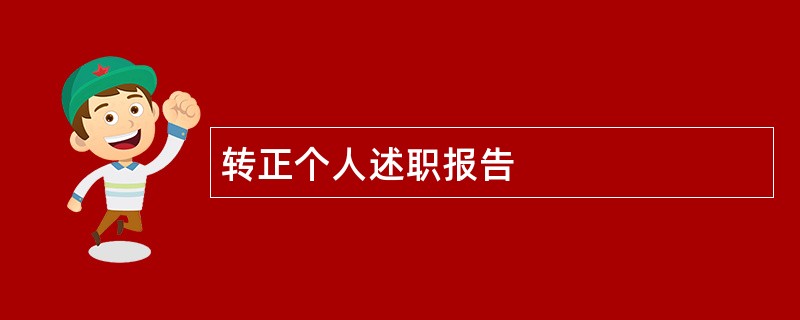 转正个人述职报告